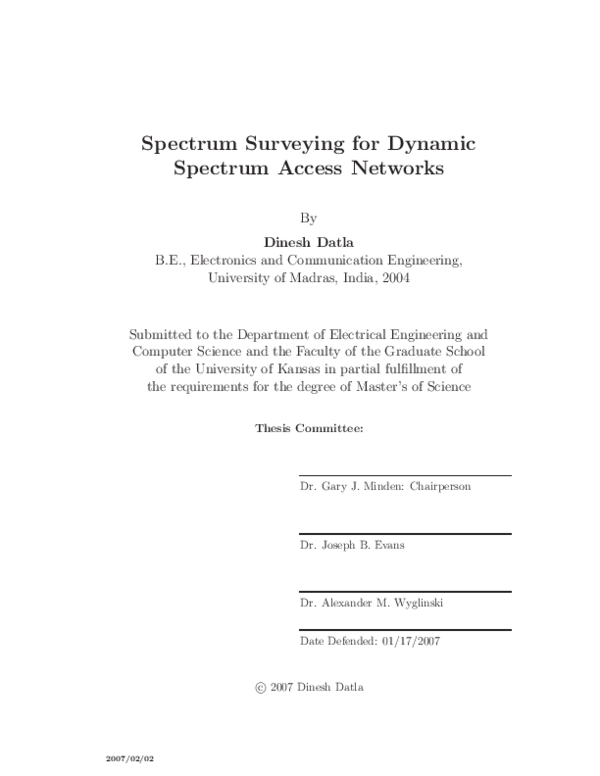 Spectrum Surveying for Dynamic Spectrum Access Networks

By

Dinesh Datla
B.E., Electronics and Communication Engineering,
University of Madras, India, 2004

Submitted to the Department of Electrical Engineering and Computer Science and the Faculty of the Graduate School of the University of Kansas in partial fulfillment of the requirements for the degree of Master's of Science

Thesis Committee:

Dr. Gary J. Minden: Chairperson

Dr. Joseph B. Evans

Dr. Alexander M. Wyglinski

Date Defended: 01/17/2007

© 2007 Dinesh Datla

2007/02/02